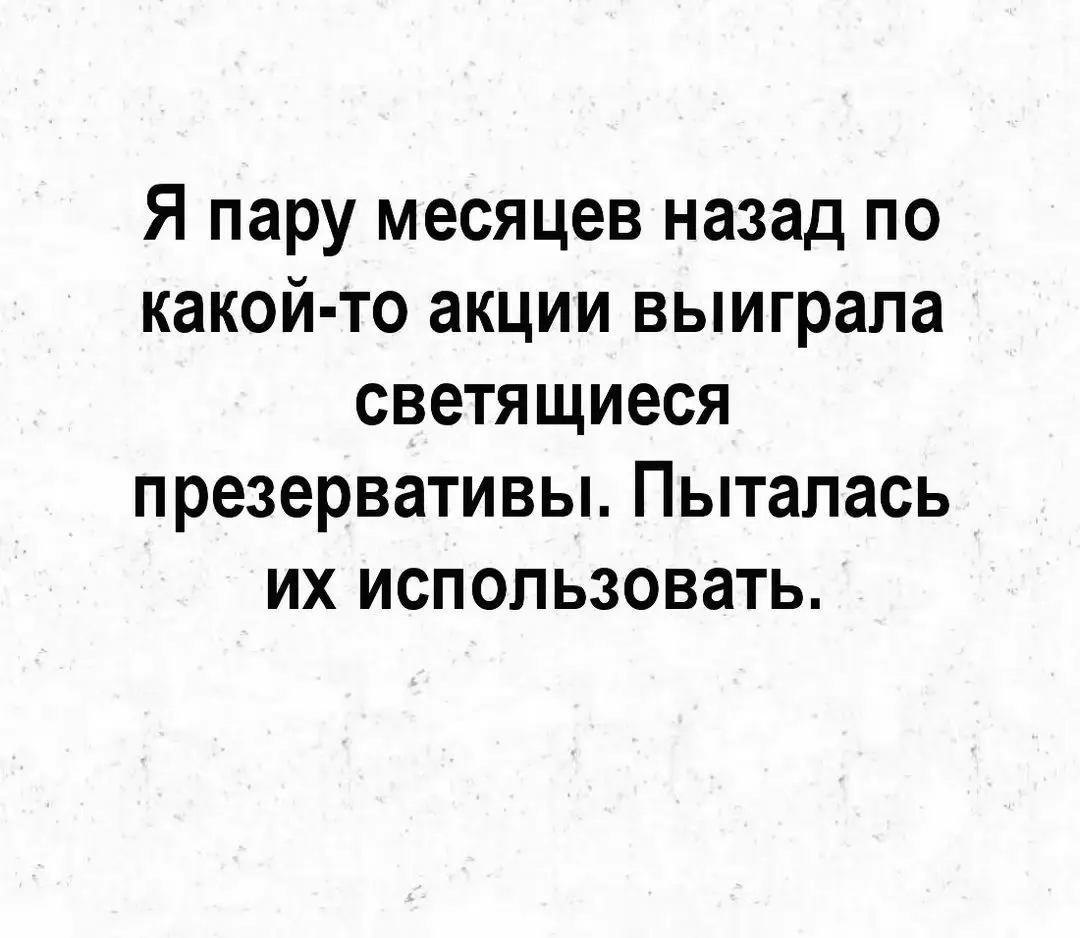 Я пару месяцев назад по какой-то акции выиграла светящиеся презервативы. Пыталась их использовать.